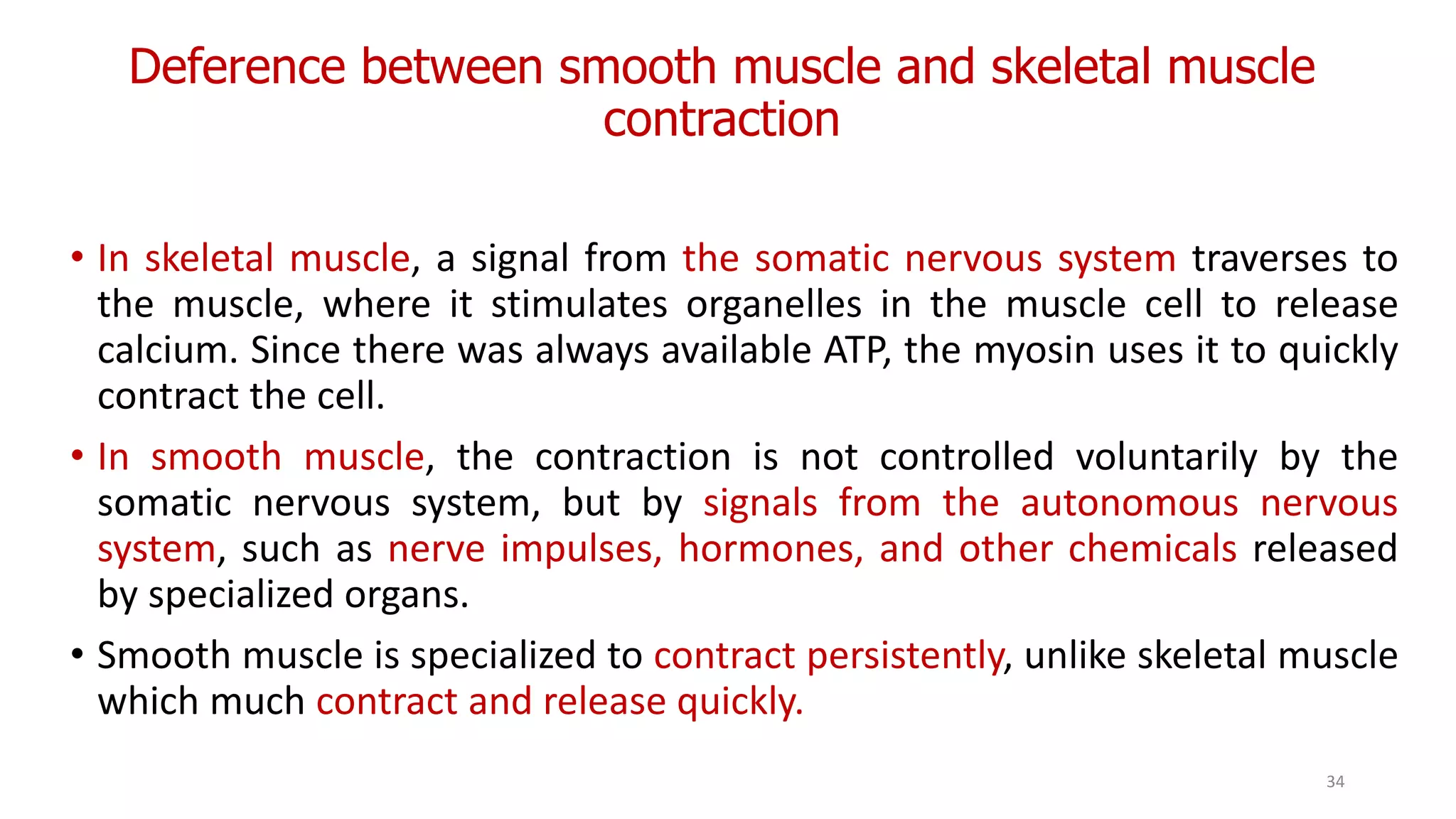 Deference between smooth muscle and skeletal muscle contraction

• In skeletal muscle, a signal from the somatic nervous system traverses to the muscle, where it stimulates organelles in the muscle cell to release calcium. Since there was always available ATP, the myosin uses it to quickly contract the cell.

• In smooth muscle, the contraction is not controlled voluntarily by the somatic nervous system, but by signals from the autonomous nervous system, such as nerve impulses, hormones, and other chemicals released by specialized organs.

• Smooth muscle is specialized to contract persistently, unlike skeletal muscle which much contract and release quickly.

34